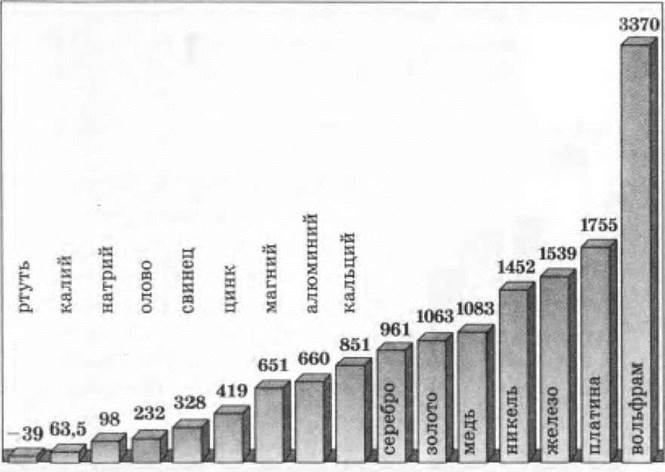 ртуть
−39
калий
63,5
натрий
98
олово
232
свинец
328
цинк
419
магний
651
алюминий
660
кальций
851
серебро
961
золото
1063
медь
1083
никель
1452
железо
1539
платина
1755
вольфрам
3370